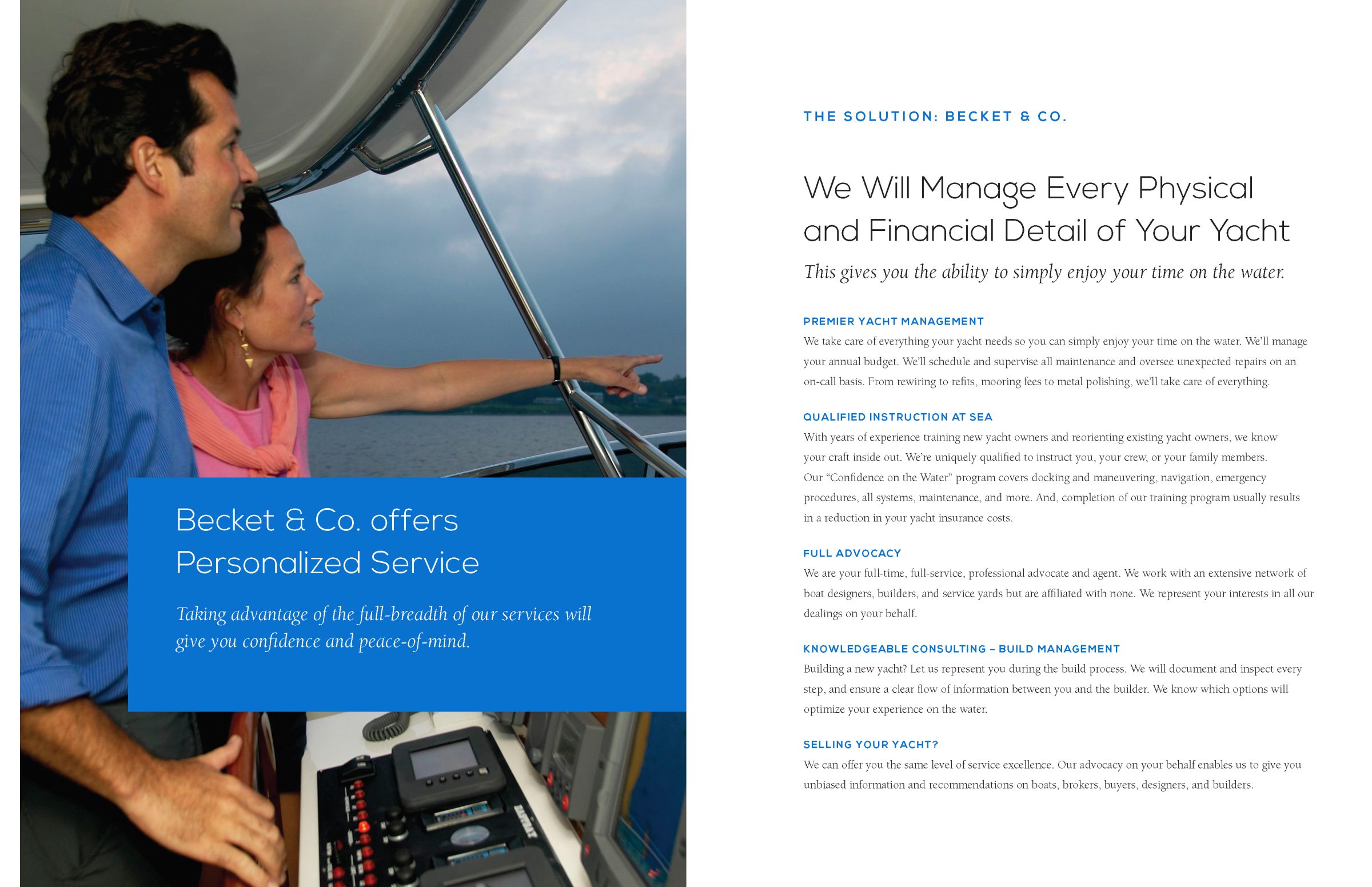 Becket & Co. offers Personalized Service

Taking advantage of the full-breadth of our services will give you confidence and peace-of-mind.

THE SOLUTION: BECKET & CO.

We Will Manage Every Physical and Financial Detail of Your Yacht

This gives you the ability to simply enjoy your time on the water.

PREMIER YACHT MANAGEMENT

We take care of everything your yacht needs so you can simply enjoy your time on the water. We'll manage your annual budget. We'll schedule and supervise all maintenance and oversee unexpected repairs on an on-call basis. From rewiring to refits, mooring fees to metal polishing, we'll take care of everything.

QUALIFIED INSTRUCTION AT SEA

With years of experience training new yacht owners and reorienting existing yacht owners, we know your craft inside out. We're uniquely qualified to instruct you, your crew, or your family members. Our "Confidence on the Water" program covers docking and maneuvering, navigation, emergency procedures, all systems, maintenance, and more. And, completion of our training program usually results in a reduction in your yacht insurance costs.

FULL ADVOCACY

We are your full-time, full-service, professional advocate and agent. We work with an extensive network of boat designers, builders, and service yards but are affiliated with none. We represent your interests in all our dealings on your behalf.

KNOWLEDGEABLE CONSULTING – BUILD MANAGEMENT

Building a new yacht? Let us represent you during the build process. We will document and inspect every step, and ensure a clear flow of information between you and the builder. We know which options will optimize your experience on the water.

SELLING YOUR YACHT?

We can offer you the same level of service excellence. Our advocacy on your behalf enables us to give you unbiased information and recommendations on boats, brokers, buyers, designers, and builders.